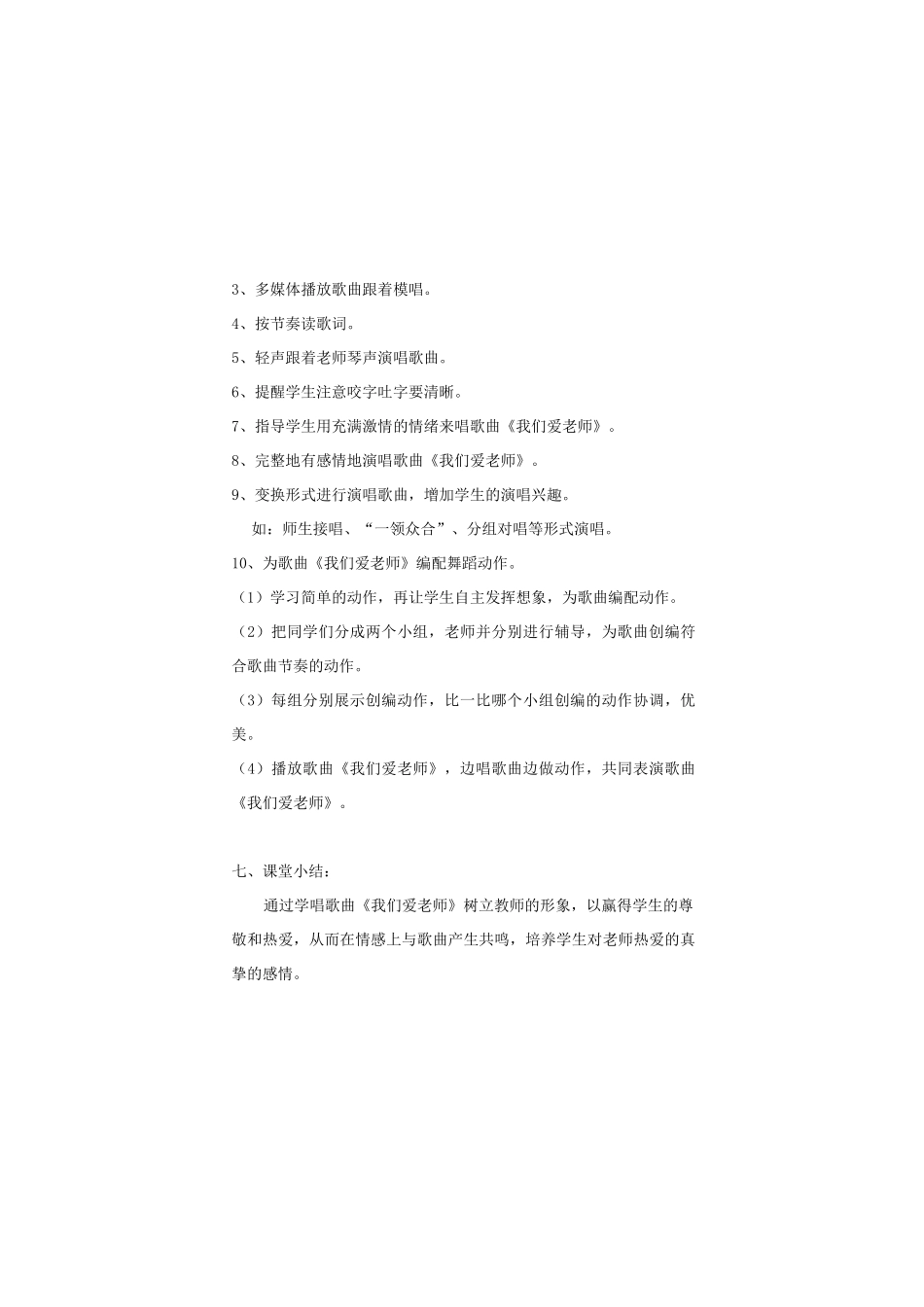 3、多媒体播放歌曲跟着模唱。

4、按节奏读歌词。

5、轻声跟着老师琴声演唱歌曲。

6、提醒学生注意咬字吐字要清晰。

7、指导学生用充满激情的情绪来唱歌曲《我们爱老师》。

8、完整地有感情地演唱歌曲《我们爱老师》。

9、变换形式进行演唱歌曲，增加学生的演唱兴趣。

如：师生接唱、“一领众合”、分组对唱等形式演唱。

10、为歌曲《我们爱老师》编配舞蹈动作。

（1）学习简单的动作，再让学生自主发挥想象，为歌曲编配动作。

（2）把同学们分成两个小组，老师并分别进行辅导，为歌曲创编符合歌曲节奏的动作。

（3）每组分别展示创编动作，比一比哪个小组创编的动作协调，优美。

（4）播放歌曲《我们爱老师》，边唱歌曲边做动作，共同表演歌曲《我们爱老师》。

七、课堂小结：

通过学唱歌曲《我们爱老师》树立教师的形象，以赢得学生的尊敬和热爱，从而在情感上与歌曲产生共鸣，培养学生对老师热爱的真挚的感情。